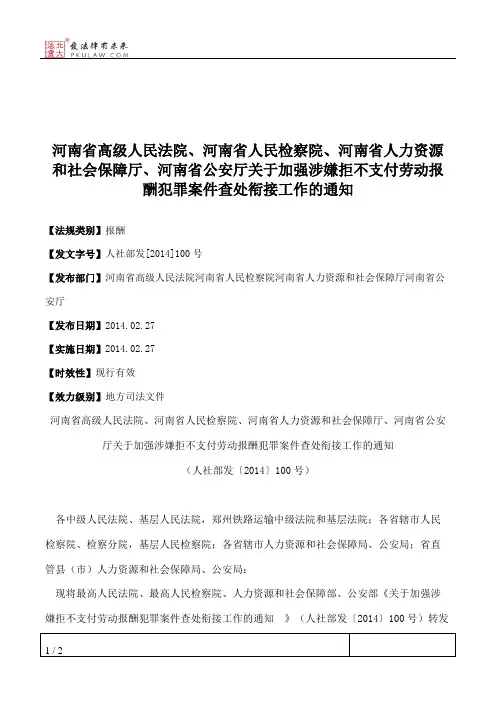 北大法宝 发法律有未来 PKULAW.COM

河南省高级人民法院、河南省人民检察院、河南省人力资源和社会保障厅、河南省公安厅关于加强涉嫌拒不支付劳动报酬犯罪案件查处衔接工作的通知

【法规类别】报酬

【发文字号】人社部发[2014]100号

【发布部门】河南省高级人民法院河南省人民检察院河南省人力资源和社会保障厅河南省公安厅

【发布日期】2014.02.27

【实施日期】2014.02.27

【时效性】现行有效

【效力级别】地方司法文件

河南省高级人民法院、河南省人民检察院、河南省人力资源和社会保障厅、河南省公安厅关于加强涉嫌拒不支付劳动报酬犯罪案件查处衔接工作的通知

（人社部发〔2014〕100号）

各中级人民法院、基层人民法院，郑州铁路运输中级法院和基层法院；各省辖市人民检察院、检察分院，基层人民检察院；各省辖市人力资源和社会保障局、公安局；省直管县（市）人力资源和社会保障局、公安局：

现将最高人民法院、最高人民检察院、人力资源和社会保障部、公安部《关于加强涉嫌拒不支付劳动报酬犯罪案件查处衔接工作的通知 》（人社部发〔2014〕100号）转发

1 / 2